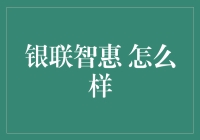 银联智惠 怎么样